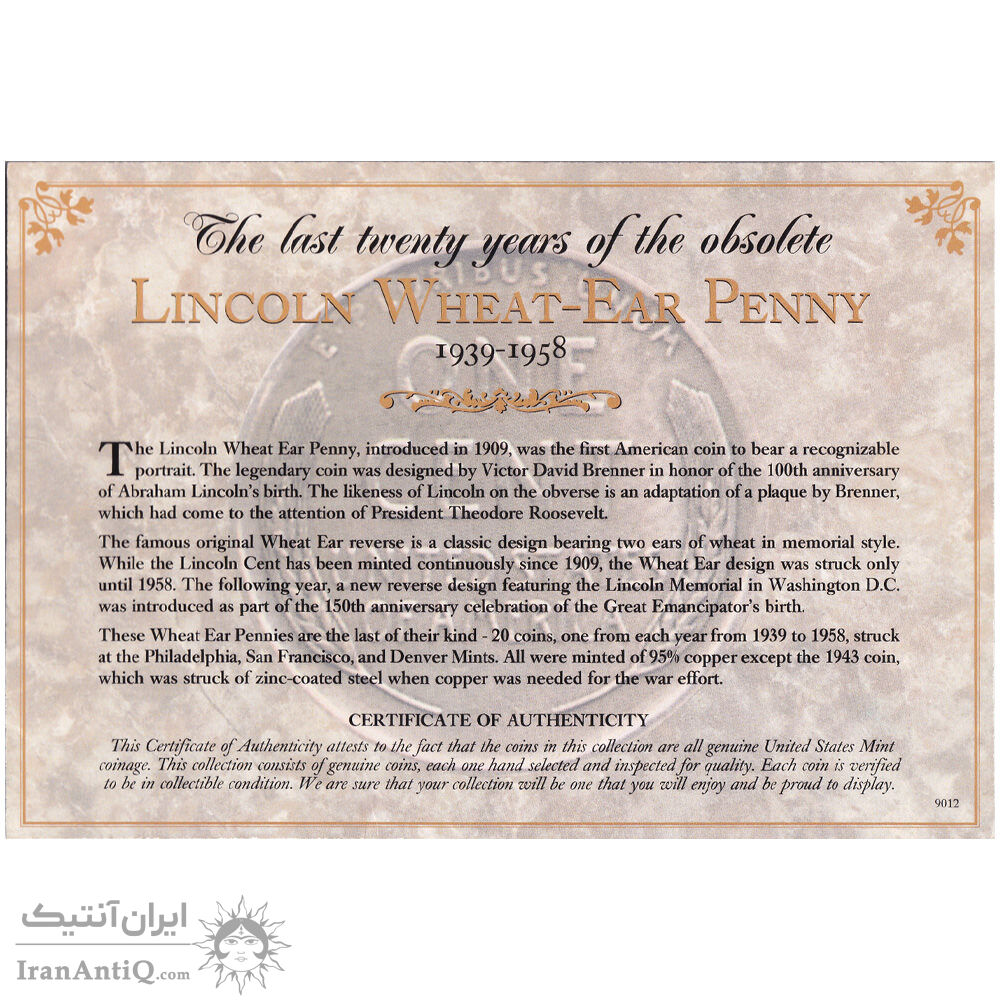 The last twenty years of the obsolete

LINCOLN WHEAT-EAR PENNY

1939-1958

The Lincoln Wheat Ear Penny, introduced in 1909, was the first American coin to bear a recognizable portrait. The legendary coin was designed by Victor David Brenner in honor of the 100th anniversary of Abraham Lincoln's birth. The likeness of Lincoln on the obverse is an adaptation of a plaque by Brenner, which had come to the attention of President Theodore Roosevelt.

The famous original Wheat Ear reverse is a classic design bearing two ears of wheat in memorial style. While the Lincoln Cent has been minted continuously since 1909, the Wheat Ear design was struck only until 1958. The following year, a new reverse design featuring the Lincoln Memorial in Washington D.C. was introduced as part of the 150th anniversary celebration of the Great Emancipator's birth.

These Wheat Ear Pennies are the last of their kind - 20 coins, one from each year from 1939 to 1958, struck at the Philadelphia, San Francisco, and Denver Mints. All were minted of 95% copper except the 1943 coin, which was struck of zinc-coated steel when copper was needed for the war effort.

CERTIFICATE OF AUTHENTICITY

This Certificate of Authenticity attests to the fact that the coins in this collection are all genuine United States Mint coinage. This collection consists of genuine coins, each one hand selected and inspected for quality. Each coin is verified to be in collectible condition. We are sure that your collection will be one that you will enjoy and be proud to display.

9012

ایران آنتیک
IranAntiQ.com